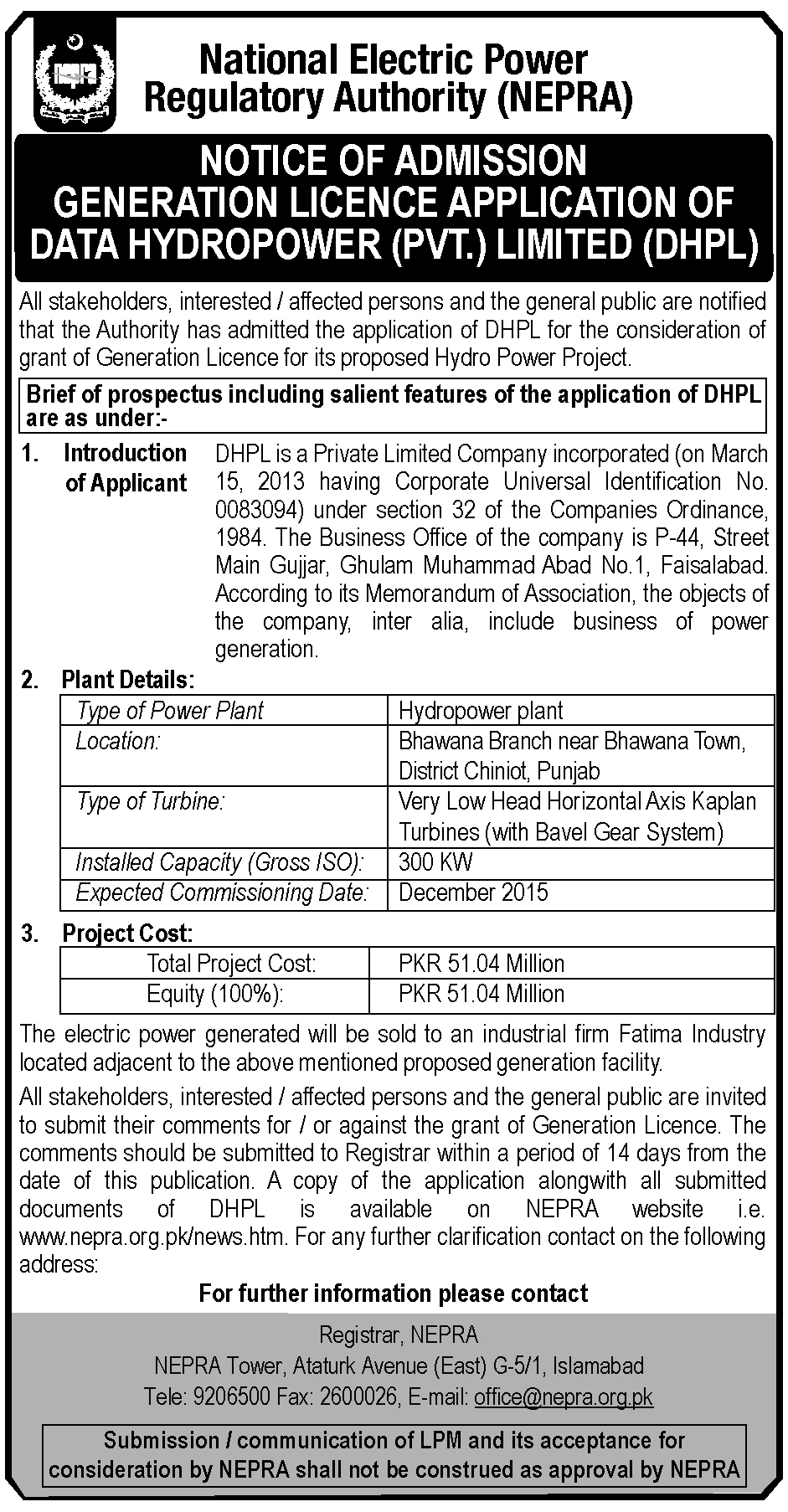 National Electric Power Regulatory Authority (NEPRA)

NOTICE OF ADMISSION
GENERATION LICENCE APPLICATION OF DATA HYDROPOWER (PVT.) LIMITED (DHPL)

All stakeholders, interested / affected persons and the general public are notified that the Authority has admitted the application of DHPL for the consideration of grant of Generation Licence for its proposed Hydro Power Project.

Brief of prospectus including salient features of the application of DHPL are as under:-

1. Introduction of Applicant DHPL is a Private Limited Company incorporated (on March 15, 2013 having Corporate Universal Identification No. 0083094) under section 32 of the Companies Ordinance, 1984. The Business Office of the company is P-44, Street Main Gujjar, Ghulam Muhammad Abad No.1, Faisalabad. According to its Memorandum of Association, the objects of the company, inter alia, include business of power generation.

2. Plant Details:

| Type of Power Plant | Hydropower plant |
|---|---|
| Location: | Bhawana Branch near Bhawana Town, District Chiniot, Punjab |
| Type of Turbine: | Very Low Head Horizontal Axis Kaplan Turbines (with Bavel Gear System) |
| Installed Capacity (Gross ISO): | 300 KW |
| Expected Commissioning Date: | December 2015 |

3. Project Cost:

| Total Project Cost: | PKR 51.04 Million |
|---|---|
| Equity (100%): | PKR 51.04 Million |

The electric power generated will be sold to an industrial firm Fatima Industry located adjacent to the above mentioned proposed generation facility.

All stakeholders, interested / affected persons and the general public are invited to submit their comments for / or against the grant of Generation Licence. The comments should be submitted to Registrar within a period of 14 days from the date of this publication. A copy of the application alongwith all submitted documents of DHPL is available on NEPRA website i.e. www.nepra.org.pk/news.htm. For any further clarification contact on the following address:

For further information please contact

Registrar, NEPRA
NEPRA Tower, Ataturk Avenue (East) G-5/1, Islamabad
Tele: 9206500 Fax: 2600026, E-mail: office@nepra.org.pk

Submission / communication of LPM and its acceptance for consideration by NEPRA shall not be construed as approval by NEPRA